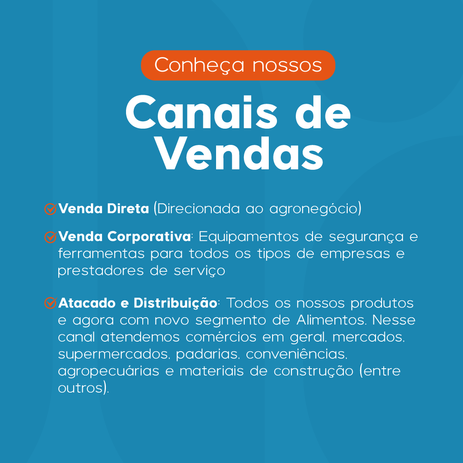 Conheça nossos

Canais de Vendas

Venda Direta (Direcionada ao agronegócio)

Venda Corporativa: Equipamentos de segurança e ferramentas para todos os tipos de empresas e prestadores de serviço

Atacado e Distribuição: Todos os nossos produtos e agora com novo segmento de Alimentos. Nesse canal atendemos comércios em geral, mercados, supermercados, padarias, conveniências, agropecuárias e materiais de construção (entre outros).